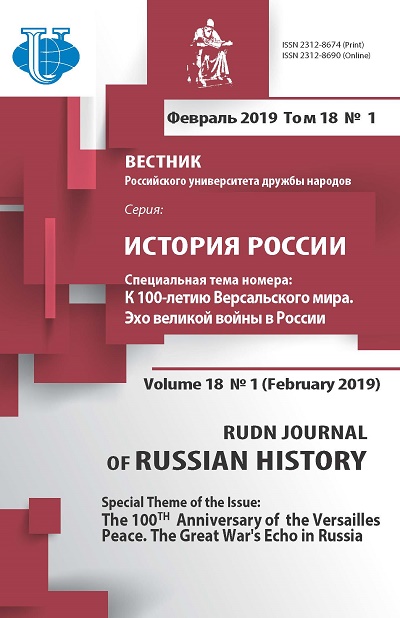 ISSN 2312-8674 (Print)
ISSN 2312-8690 (Online)

Февраль 2019 Том 18 № 1

ВЕСТНИК
Российского университета дружбы народов

Серия:

ИСТОРИЯ РОССИИ

Специальная тема номера:
К 100-летию Версальского мира.
Эхо великой войны в России

Volume 18 № 1 (February 2019)

RUDN JOURNAL
OF RUSSIAN HISTORY

Special Theme of the Issue:
The 100$^{TH}$ Anniversary of the Versailles Peace. The Great War's Echo in Russia